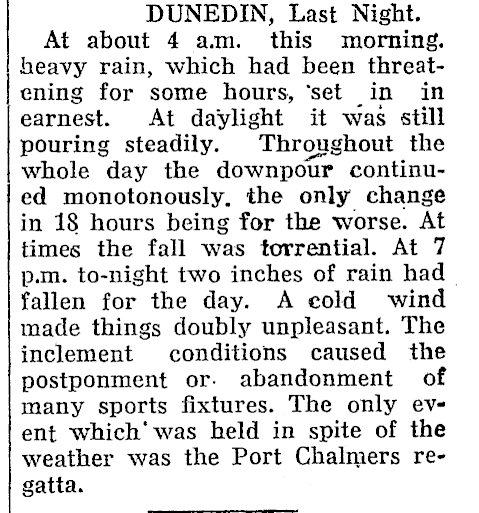 DUNEDIN, Last Night.

At about 4 a.m. this morning. heavy rain, which had been threatening for some hours, set in in earnest. At daylight it was still pouring steadily. Throughout the whole day the downpour continued monotonously. the only change in 18 hours being for the worse. At times the fall was torrential. At 7 p.m. to-night two inches of rain had fallen for the day. A cold wind made things doubly unpleasant. The inclement conditions caused the postponment or abandonment of many sports fixtures. The only event which was held in spite of the weather was the Port Chalmers regatta.